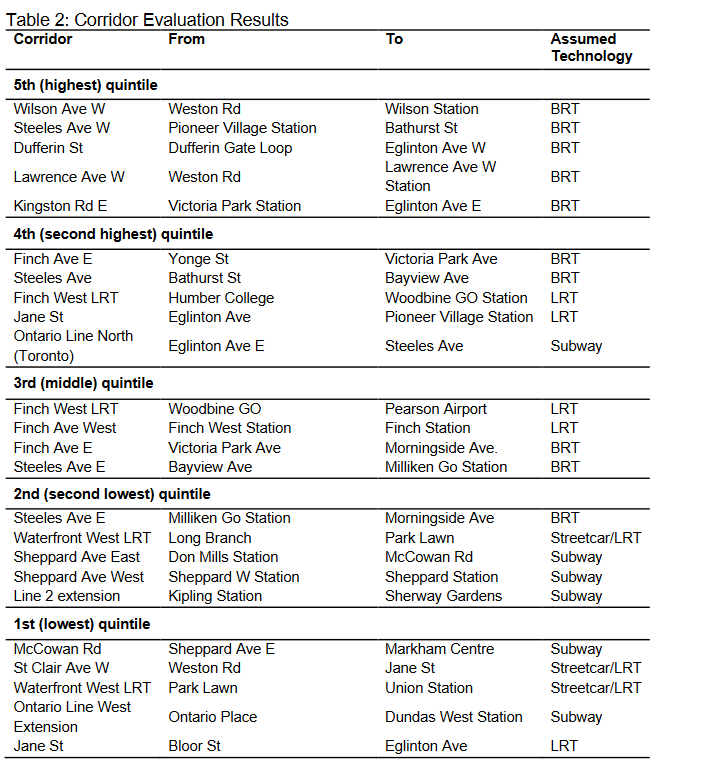 Table 2: Corridor Evaluation Results

| Corridor | From | To | Assumed Technology |
|---|---|---|---|
| **5th (highest) quintile** | | | |
| Wilson Ave W | Weston Rd | Wilson Station | BRT |
| Steeles Ave W | Pioneer Village Station | Bathurst St | BRT |
| Dufferin St | Dufferin Gate Loop | Eglinton Ave W | BRT |
| Lawrence Ave W | Weston Rd | Lawrence Ave W Station | BRT |
| Kingston Rd E | Victoria Park Station | Eglinton Ave E | BRT |
| **4th (second highest) quintile** | | | |
| Finch Ave E | Yonge St | Victoria Park Ave | BRT |
| Steeles Ave | Bathurst St | Bayview Ave | BRT |
| Finch West LRT | Humber College | Woodbine GO Station | LRT |
| Jane St | Eglinton Ave | Pioneer Village Station | LRT |
| Ontario Line North (Toronto) | Eglinton Ave E | Steeles Ave | Subway |
| **3rd (middle) quintile** | | | |
| Finch West LRT | Woodbine GO | Pearson Airport | LRT |
| Finch Ave West | Finch West Station | Finch Station | LRT |
| Finch Ave E | Victoria Park Ave | Morningside Ave. | BRT |
| Steeles Ave E | Bayview Ave | Milliken Go Station | BRT |
| **2nd (second lowest) quintile** | | | |
| Steeles Ave E | Milliken Go Station | Morningside Ave | BRT |
| Waterfront West LRT | Long Branch | Park Lawn | Streetcar/LRT |
| Sheppard Ave East | Don Mills Station | McCowan Rd | Subway |
| Sheppard Ave West | Sheppard W Station | Sheppard Station | Subway |
| Line 2 extension | Kipling Station | Sherway Gardens | Subway |
| **1st (lowest) quintile** | | | |
| McCowan Rd | Sheppard Ave E | Markham Centre | Subway |
| St Clair Ave W | Weston Rd | Jane St | Streetcar/LRT |
| Waterfront West LRT | Park Lawn | Union Station | Streetcar/LRT |
| Ontario Line West Extension | Ontario Place | Dundas West Station | Subway |
| Jane St | Bloor St | Eglinton Ave | LRT |